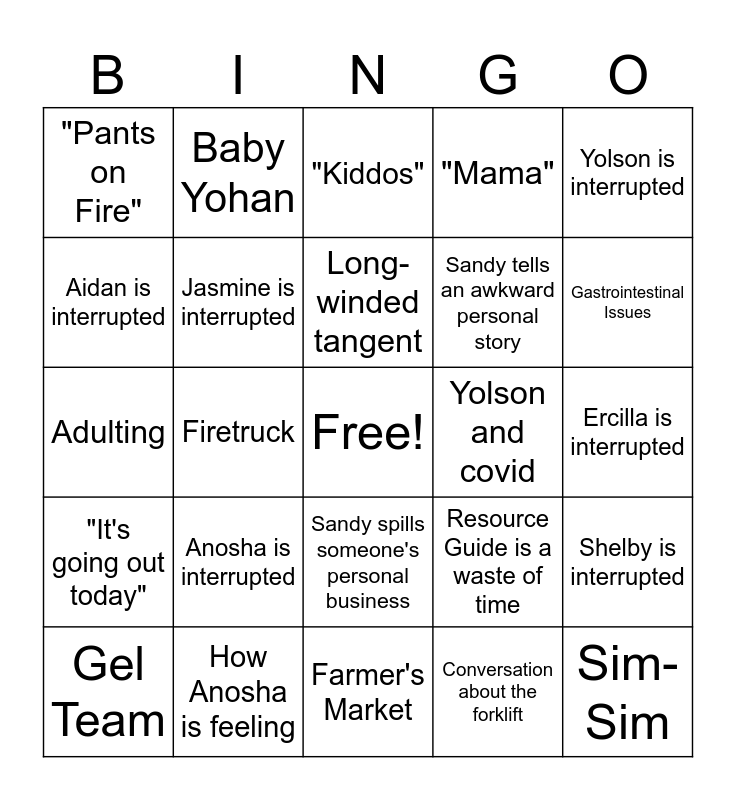 | B | I | N | G | O |
|---|---|---|---|---|
| "Pants on Fire" | Baby Yohan | "Kiddos" | "Mama" | Yolson is interrupted |
| Aidan is interrupted | Jasmine is interrupted | Long-winded tangent | Sandy tells an awkward personal story | Gastrointestinal Issues |
| Adulting | Firetruck | Free! | Yolson and covid | Ercilla is interrupted |
| "It's going out today" | Anosha is interrupted | Sandy spills someone's personal business | Resource Guide is a waste of time | Shelby is interrupted |
| Gel Team | How Anosha is feeling | Farmer's Market | Conversation about the forklift | Sim-Sim |